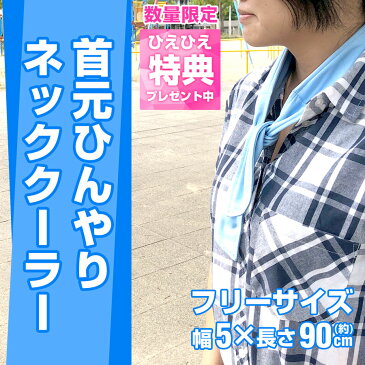 首元ひんやり
ネッククーラー

数量限定
ひえひえ
特典
プレゼント中

フリーサイズ
幅5×長さ90(約)cm